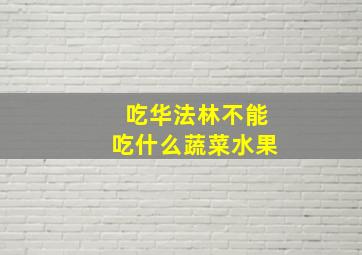 吃华法林不能
吃什么蔬菜水果